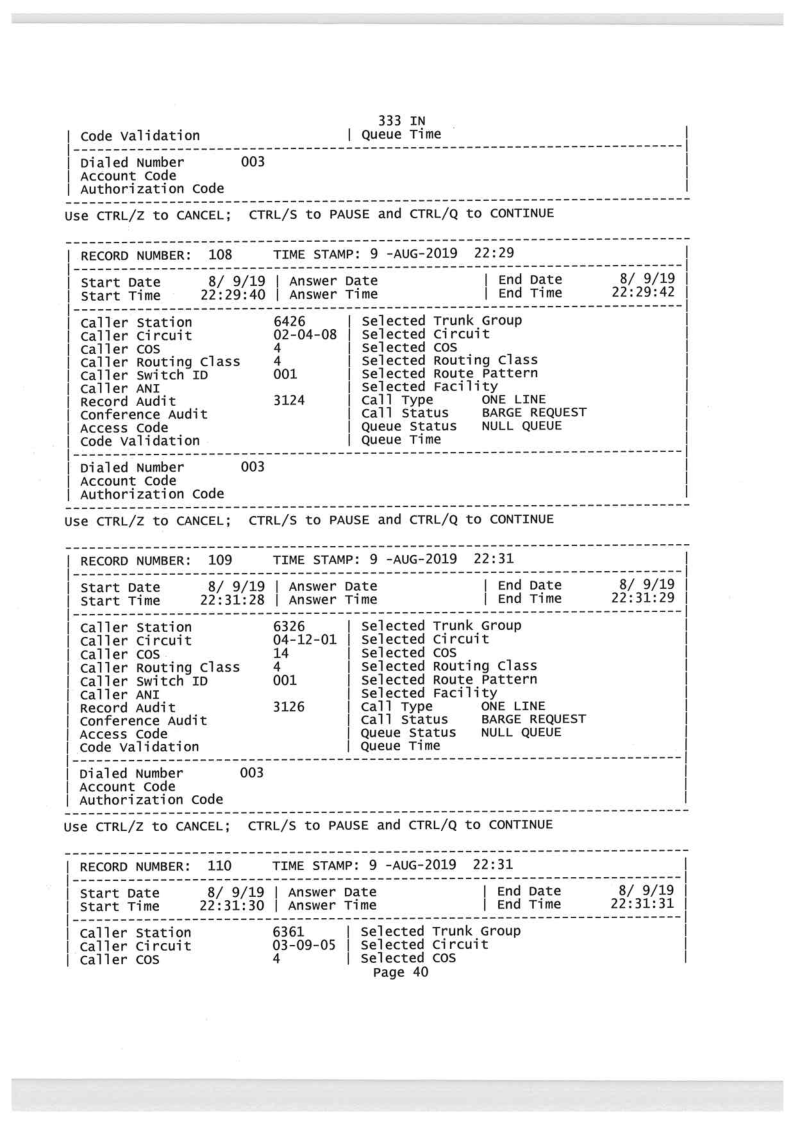 333 IN
| Code Validation | Queue Time |

| Dialed Number 003 |
| Account Code |
| Authorization Code |

Use CTRL/Z to CANCEL; CTRL/S to PAUSE and CTRL/Q to CONTINUE

| RECORD NUMBER: 108 TIME STAMP: 9 -AUG-2019 22:29 |

| Start Date 8/ 9/19 | Answer Date | End Date 8/ 9/19 |
| Start Time 22:29:40 | Answer Time | End Time 22:29:42 |

| Caller Station 6426 | Selected Trunk Group |
| Caller Circuit 02-04-08 | Selected Circuit |
| Caller COS 4 | Selected COS |
| Caller Routing Class 4 | Selected Routing Class |
| Caller Switch ID 001 | Selected Route Pattern |
| Caller ANI | Selected Facility |
| Record Audit 3124 | Call Type ONE LINE |
| Conference Audit | Call Status BARGE REQUEST |
| Access Code | Queue Status NULL QUEUE |
| Code Validation | Queue Time |

| Dialed Number 003 |
| Account Code |
| Authorization Code |

Use CTRL/Z to CANCEL; CTRL/S to PAUSE and CTRL/Q to CONTINUE

| RECORD NUMBER: 109 TIME STAMP: 9 -AUG-2019 22:31 |

| Start Date 8/ 9/19 | Answer Date | End Date 8/ 9/19 |
| Start Time 22:31:28 | Answer Time | End Time 22:31:29 |

| Caller Station 6326 | Selected Trunk Group |
| Caller Circuit 04-12-01 | Selected Circuit |
| Caller COS 14 | Selected COS |
| Caller Routing Class 4 | Selected Routing Class |
| Caller Switch ID 001 | Selected Route Pattern |
| Caller ANI | Selected Facility |
| Record Audit 3126 | Call Type ONE LINE |
| Conference Audit | Call Status BARGE REQUEST |
| Access Code | Queue Status NULL QUEUE |
| Code Validation | Queue Time |

| Dialed Number 003 |
| Account Code |
| Authorization Code |

Use CTRL/Z to CANCEL; CTRL/S to PAUSE and CTRL/Q to CONTINUE

| RECORD NUMBER: 110 TIME STAMP: 9 -AUG-2019 22:31 |

| Start Date 8/ 9/19 | Answer Date | End Date 8/ 9/19 |
| Start Time 22:31:30 | Answer Time | End Time 22:31:31 |

| Caller Station 6361 | Selected Trunk Group |
| Caller Circuit 03-09-05 | Selected Circuit |
| Caller COS 4 | Selected COS |
Page 40